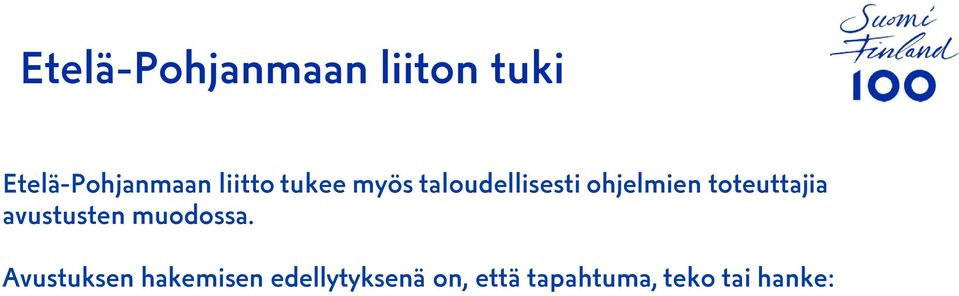 Etelä-Pohjanmaan liiton tuki

Suomi Finland 100

Etelä-Pohjanmaan liitto tukee myös taloudellisesti ohjelmien toteuttajia avustusten muodossa.

Avustuksen hakemisen edellytyksenä on, että tapahtuma, teko tai hanke: